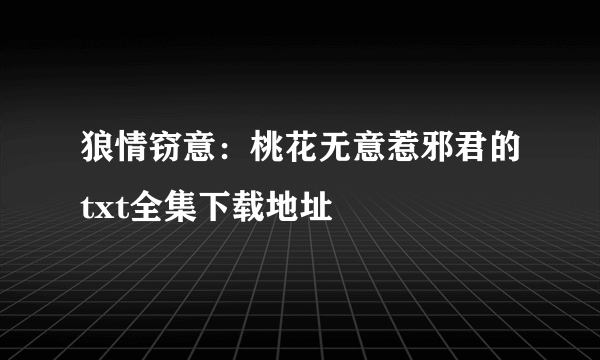 狼情窃意：桃花无意惹邪君的txt全集下载地址